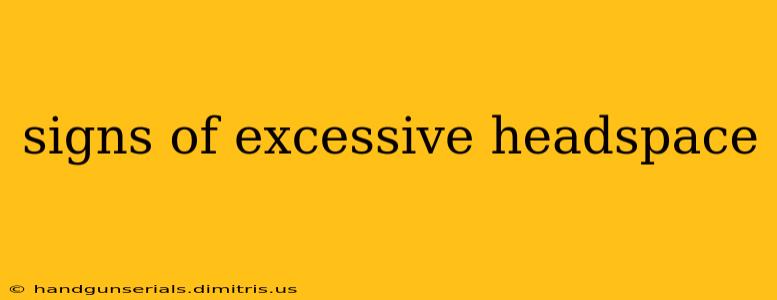 signs of excessive headspace

© handgunserials.dimitris.us